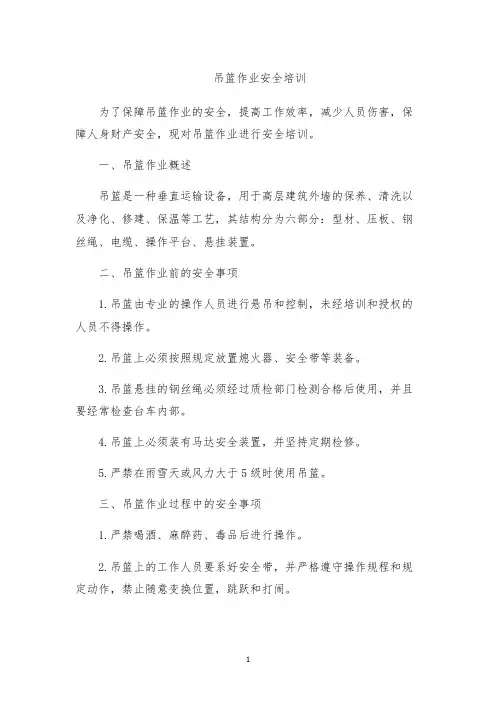 吊篮作业安全培训

为了保障吊篮作业的安全，提高工作效率，减少人员伤害，保障人身财产安全，现对吊篮作业进行安全培训。

一、吊篮作业概述

吊篮是一种垂直运输设备，用于高层建筑外墙的保养、清洗以及净化、修建、保温等工艺，其结构分为六部分：型材、压板、钢丝绳、电缆、操作平台、悬挂装置。

二、吊篮作业前的安全事项

1. 吊篮由专业的操作人员进行悬吊和控制，未经培训和授权的人员不得操作。

2. 吊篮上必须按照规定放置熄火器、安全带等装备。

3. 吊篮悬挂的钢丝绳必须经过质检部门检测合格后使用，并且要经常检查台车内部。

4. 吊篮上必须装有马达安全装置，并坚持定期检修。

5. 严禁在雨雪天或风力大于 5 级时使用吊篮。

三、吊篮作业过程中的安全事项

1. 严禁喝酒、麻醉药、毒品后进行操作。

2. 吊篮上的工作人员要系好安全带，并严格遵守操作规程和规定动作，禁止随意变换位置，跳跃和打闹。

1